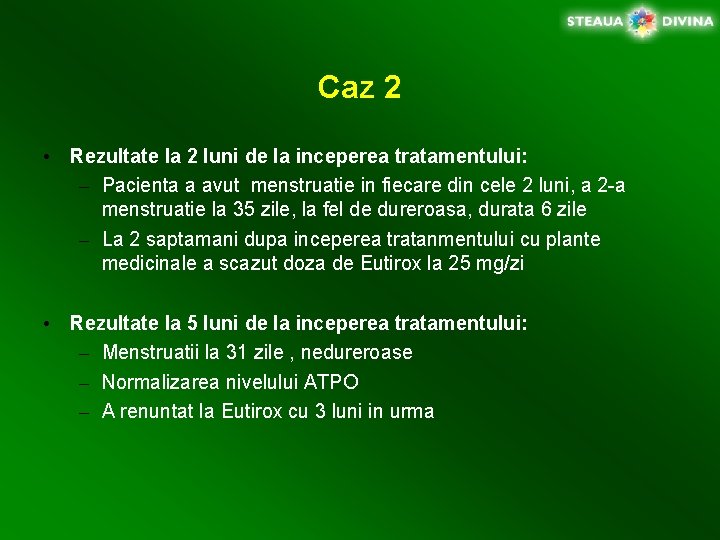 STEAUA DIVINA

Caz 2

• Rezultate la 2 luni de la inceperea tratamentului:
– Pacienta a avut menstruatie in fiecare din cele 2 luni, a 2-a menstruatie la 35 zile, la fel de dureroasa, durata 6 zile
– La 2 saptamani dupa inceperea tratanmentului cu plante medicinale a scazut doza de Eutirox la 25 mg/zi

• Rezultate la 5 luni de la inceperea tratamentului:
– Menstruatii la 31 zile , nedureroase
– Normalizarea nivelului ATPO
– A renuntat la Eutirox cu 3 luni in urma